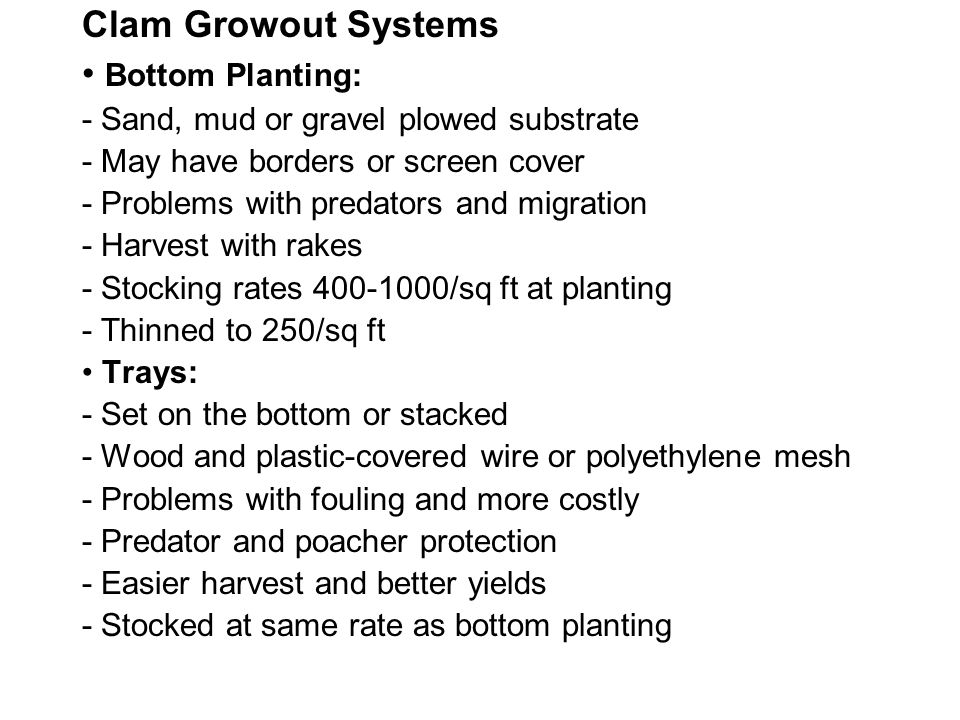 Clam Growout Systems

• Bottom Planting:
- Sand, mud or gravel plowed substrate
- May have borders or screen cover
- Problems with predators and migration
- Harvest with rakes
- Stocking rates 400-1000/sq ft at planting
- Thinned to 250/sq ft

• Trays:
- Set on the bottom or stacked
- Wood and plastic-covered wire or polyethylene mesh
- Problems with fouling and more costly
- Predator and poacher protection
- Easier harvest and better yields
- Stocked at same rate as bottom planting